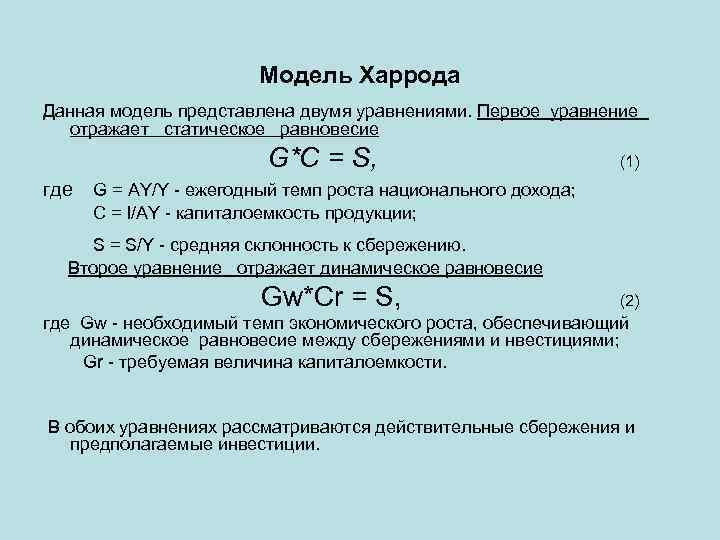 Модель Харрода

Данная модель представлена двумя уравнениями. Первое уравнение отражает статическое равновесие

G*C = S, (1)

где G = AY/Y - ежегодный темп роста национального дохода;
C = I/AY - капиталоемкость продукции;
S = S/Y - средняя склонность к сбережению.

Второе уравнение отражает динамическое равновесие

Gw*Cr = S, (2)

где Gw - необходимый темп экономического роста, обеспечивающий динамическое равновесие между сбережениями и нвестициями;
Gr - требуемая величина капиталоемкости.

В обоих уравнениях рассматриваются действительные сбережения и предполагаемые инвестиции.